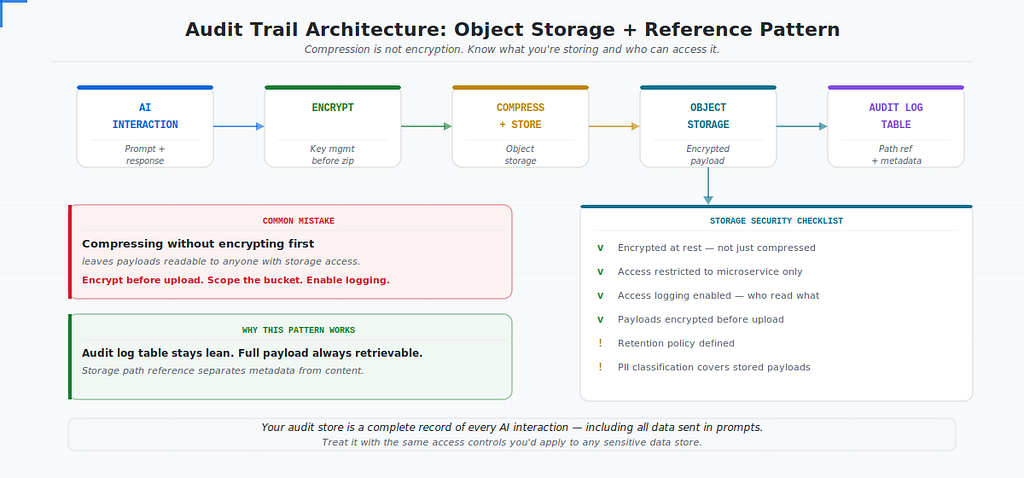 Audit Trail Architecture: Object Storage + Reference Pattern

Compression is not encryption. Know what you're storing and who can access it.

AI INTERACTION

Prompt + response

ENCRYPT

Key mgmt before zip

COMPRESS + STORE

Object storage

OBJECT STORAGE

Encrypted payload

AUDIT LOG TABLE

Path ref + metadata

COMMON MISTAKE

Compressing without encrypting first

leaves payloads readable to anyone with storage access.

Encrypt before upload. Scope the bucket. Enable logging.

WHY THIS PATTERN WORKS

Audit log table stays lean. Full payload always retrievable.

Storage path reference separates metadata from content.

STORAGE SECURITY CHECKLIST

v Encrypted at rest — not just compressed

v Access restricted to microservice only

v Access logging enabled — who read what

v Payloads encrypted before upload

! Retention policy defined

! PII classification covers stored payloads

Your audit store is a complete record of every AI interaction — including all data sent in prompts.

Treat it with the same access controls you'd apply to any sensitive data store.